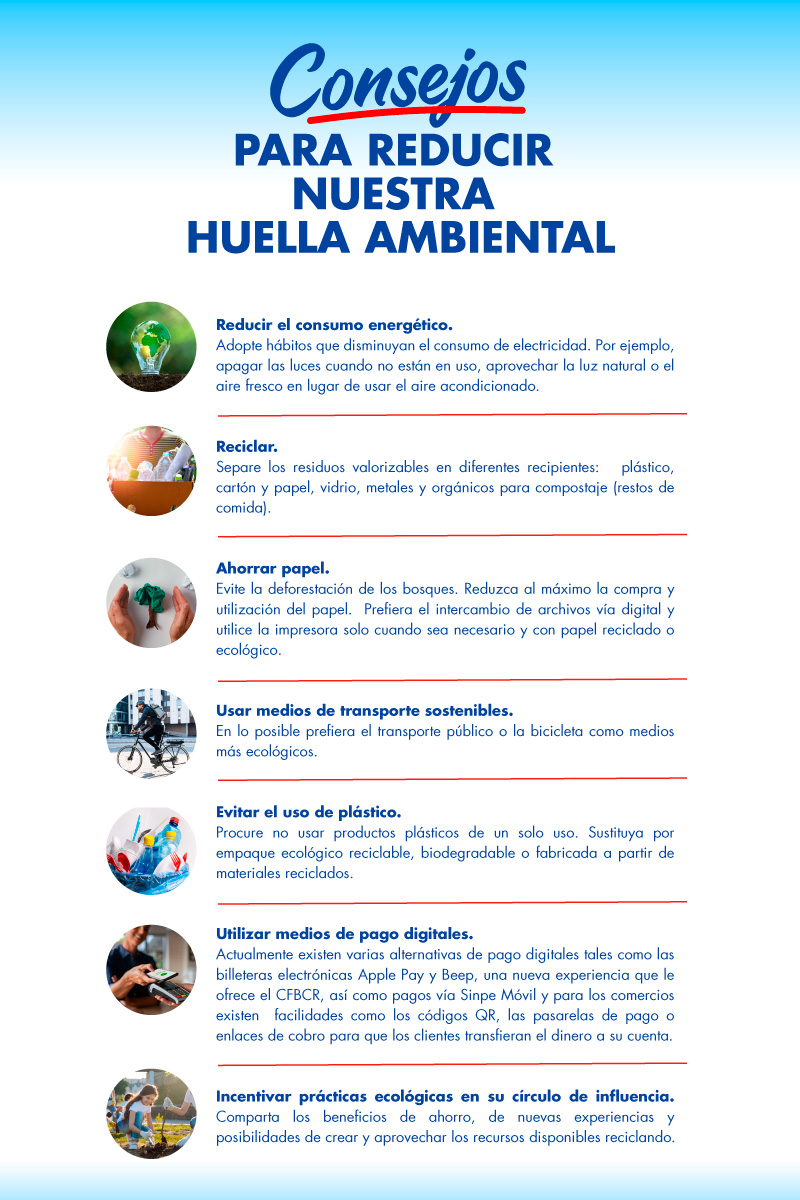 Consejos
PARA REDUCIR NUESTRA HUELLA AMBIENTAL

Reducir el consumo energético.
Adopte hábitos que disminuyan el consumo de electricidad. Por ejemplo, apagar las luces cuando no están en uso, aprovechar la luz natural o el aire fresco en lugar de usar el aire acondicionado.

Reciclar.
Separe los residuos valorizables en diferentes recipientes: plástico, cartón y papel, vidrio, metales y orgánicos para compostaje (restos de comida).

Ahorrar papel.
Evite la deforestación de los bosques. Reduzca al máximo la compra y utilización del papel. Prefiera el intercambio de archivos vía digital y utilice la impresora solo cuando sea necesario y con papel reciclado o ecológico.

Usar medios de transporte sostenibles.
En lo posible prefiera el transporte público o la bicicleta como medios más ecológicos.

Evitar el uso de plástico.
Procure no usar productos plásticos de un solo uso. Sustituya por empaque ecológico reciclable, biodegradable o fabricada a partir de materiales reciclados.

Utilizar medios de pago digitales.
Actualmente existen varias alternativas de pago digitales tales como las billeteras electrónicas Apple Pay y Beep, una nueva experiencia que le ofrece el CFBCR, así como pagos vía Sinpe Móvil y para los comercios existen facilidades como los códigos QR, las pasarelas de pago o enlaces de cobro para que los clientes transfieran el dinero a su cuenta.

Incentivar prácticas ecológicas en su círculo de influencia.
Comparta los beneficios de ahorro, de nuevas experiencias y posibilidades de crear y aprovechar los recursos disponibles reciclando.